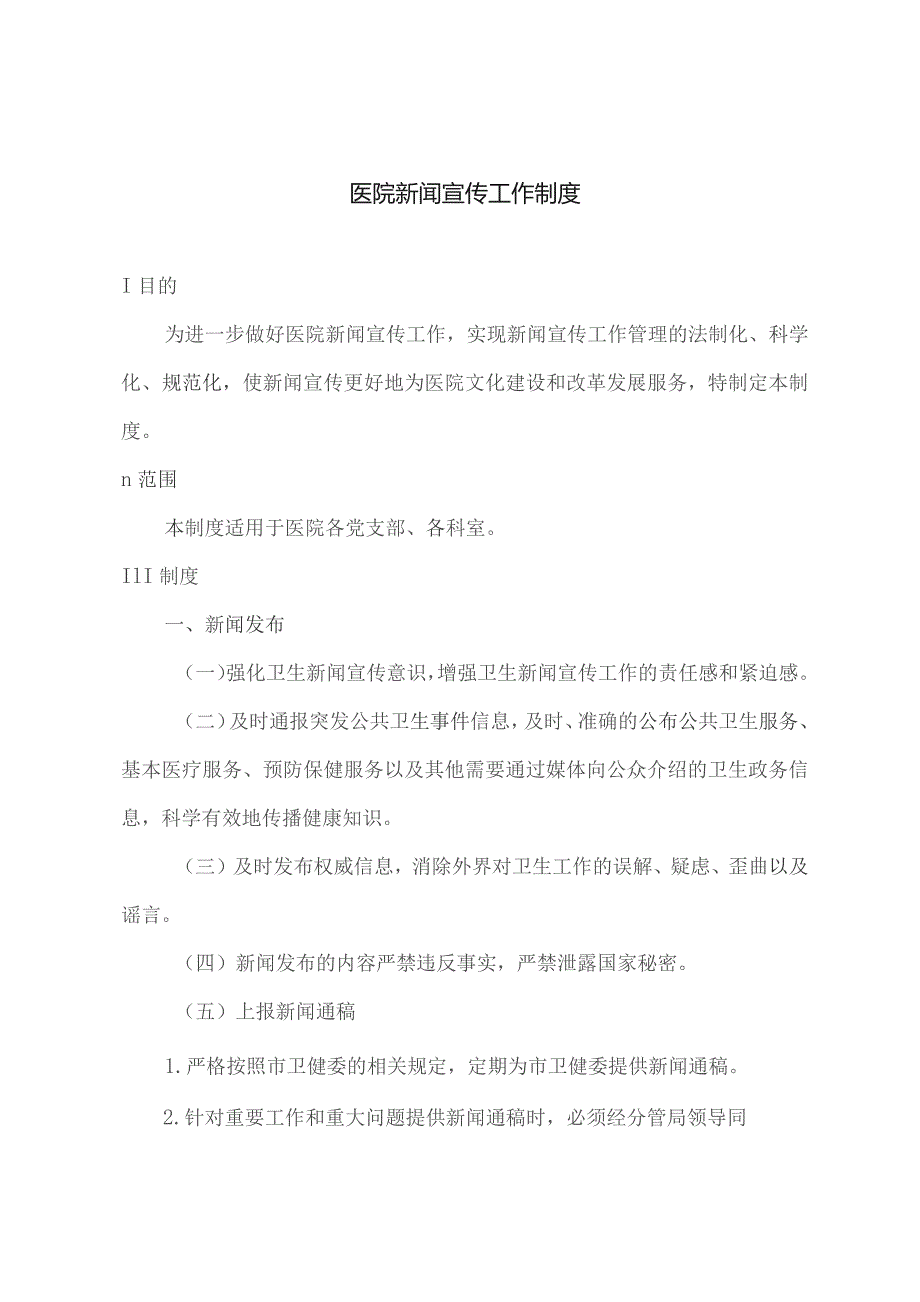 医院新闻宣传工作制度

I 目的

为进一步做好医院新闻宣传工作，实现新闻宣传工作管理的法制化、科学化、规范化，使新闻宣传更好地为医院文化建设和改革发展服务，特制定本制度。

n 范围

本制度适用于医院各党支部、各科室。

IlI 制度

一、新闻发布

（一）强化卫生新闻宣传意识，增强卫生新闻宣传工作的责任感和紧迫感。

（二）及时通报突发公共卫生事件信息，及时、准确的公布公共卫生服务、基本医疗服务、预防保健服务以及其他需要通过媒体向公众介绍的卫生政务信息，科学有效地传播健康知识。

（三）及时发布权威信息，消除外界对卫生工作的误解、疑虑、歪曲以及谣言。

（四）新闻发布的内容严禁违反事实，严禁泄露国家秘密。

（五）上报新闻通稿

1.严格按照市卫健委的相关规定，定期为市卫健委提供新闻通稿。

2.针对重要工作和重大问题提供新闻通稿时，必须经分管局领导同